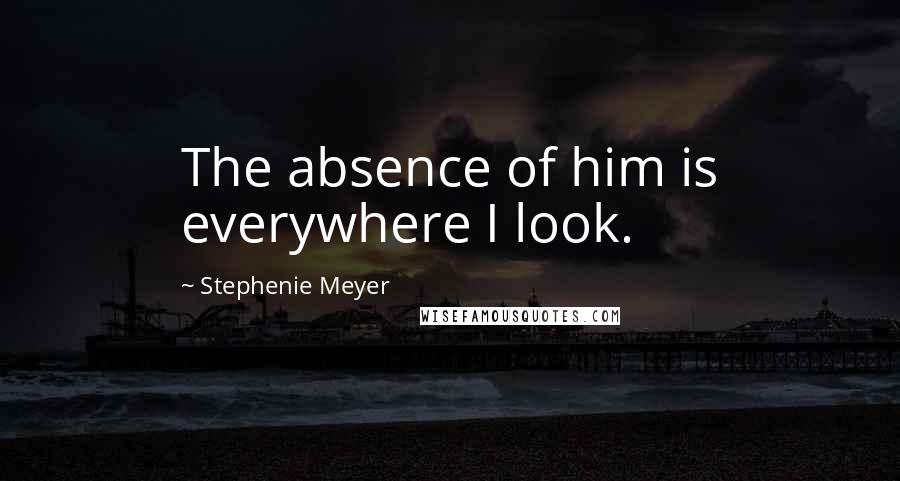 The absence of him is everywhere I look.

~ Stephenie Meyer

WISEFAMOUSQUOTES.COM